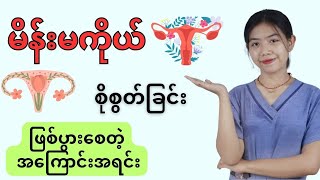 မိန်းမကိုယ်

စိုစွတ်ခြင်း

ဖြစ်ပွားစေတဲ့
အကြောင်းအရင်း